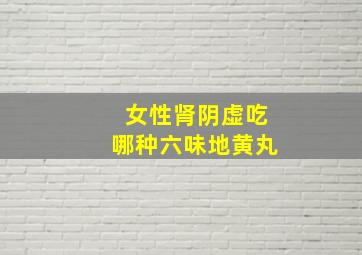 女性肾阴虚吃
哪种六味地黄丸